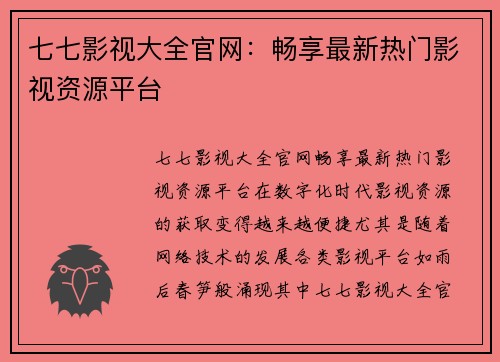 七七影视大全官网：畅享最新热门影视资源平台

七七影视大全官网畅享最新热门影视资源平台在数字化时代影视资源的获取变得越来越便捷尤其是随着网络技术的发展各类影视平台如雨后春笋般涌现其中七七影视大全官